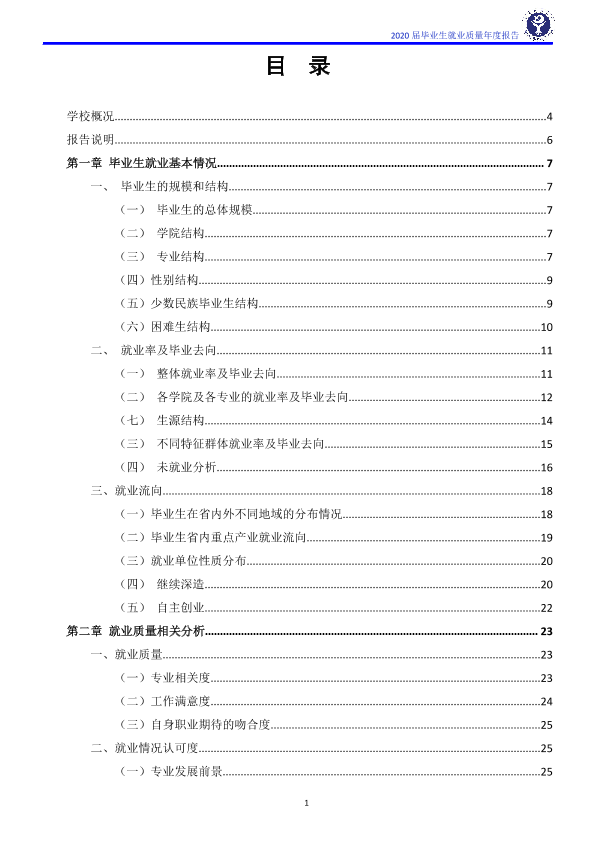 2020届毕业生就业质量年度报告

目 录

学校概况 4

报告说明 6

第一章 毕业生就业基本情况 7

一、 毕业生的规模和结构 7

（一） 毕业生的总体规模 7

（二） 学院结构 7

（三） 专业结构 7

（四）性别结构 9

（五）少数民族毕业生结构 9

（六）困难生结构 10

二、 就业率及毕业去向 11

（一） 整体就业率及毕业去向 11

（二） 各学院及各专业的就业率及毕业去向 12

（七） 生源结构 14

（三） 不同特征群体就业率及毕业去向 15

（四） 未就业分析 16

三、就业流向 18

（一）毕业生在省内外不同地域的分布情况 18

（二）毕业生省内重点产业就业流向 19

（三）就业单位性质分布 20

（四） 继续深造 20

（五） 自主创业 22

第二章 就业质量相关分析 23

一、就业质量 23

（一）专业相关度 23

（二）工作满意度 24

（三）自身职业期待的吻合度 25

二、就业情况认可度 25

（一）专业发展前景 25

1